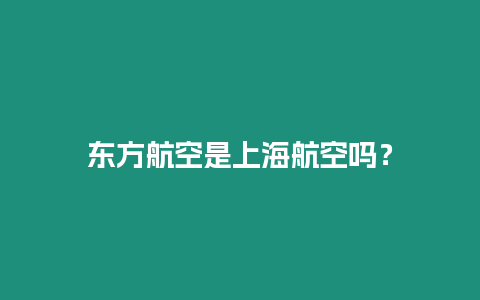 东方航空是上海航空吗？